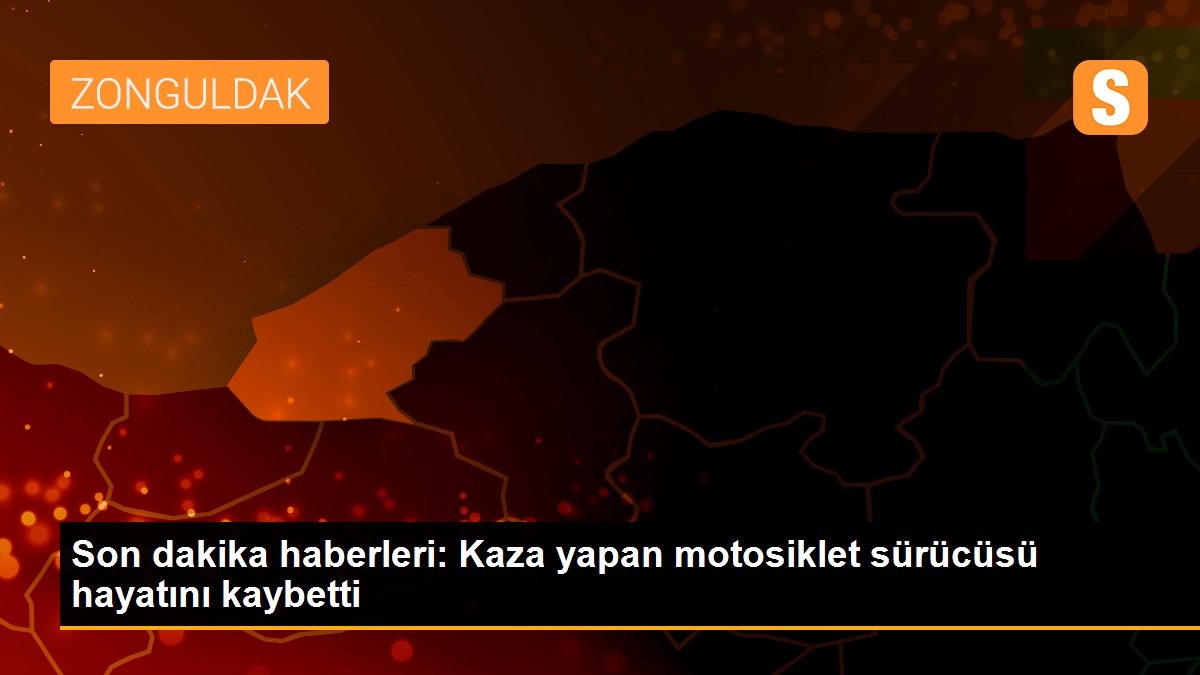 ZONGULDAK

S

Son dakika haberleri: Kaza yapan motosiklet sürücüsü hayatını kaybetti